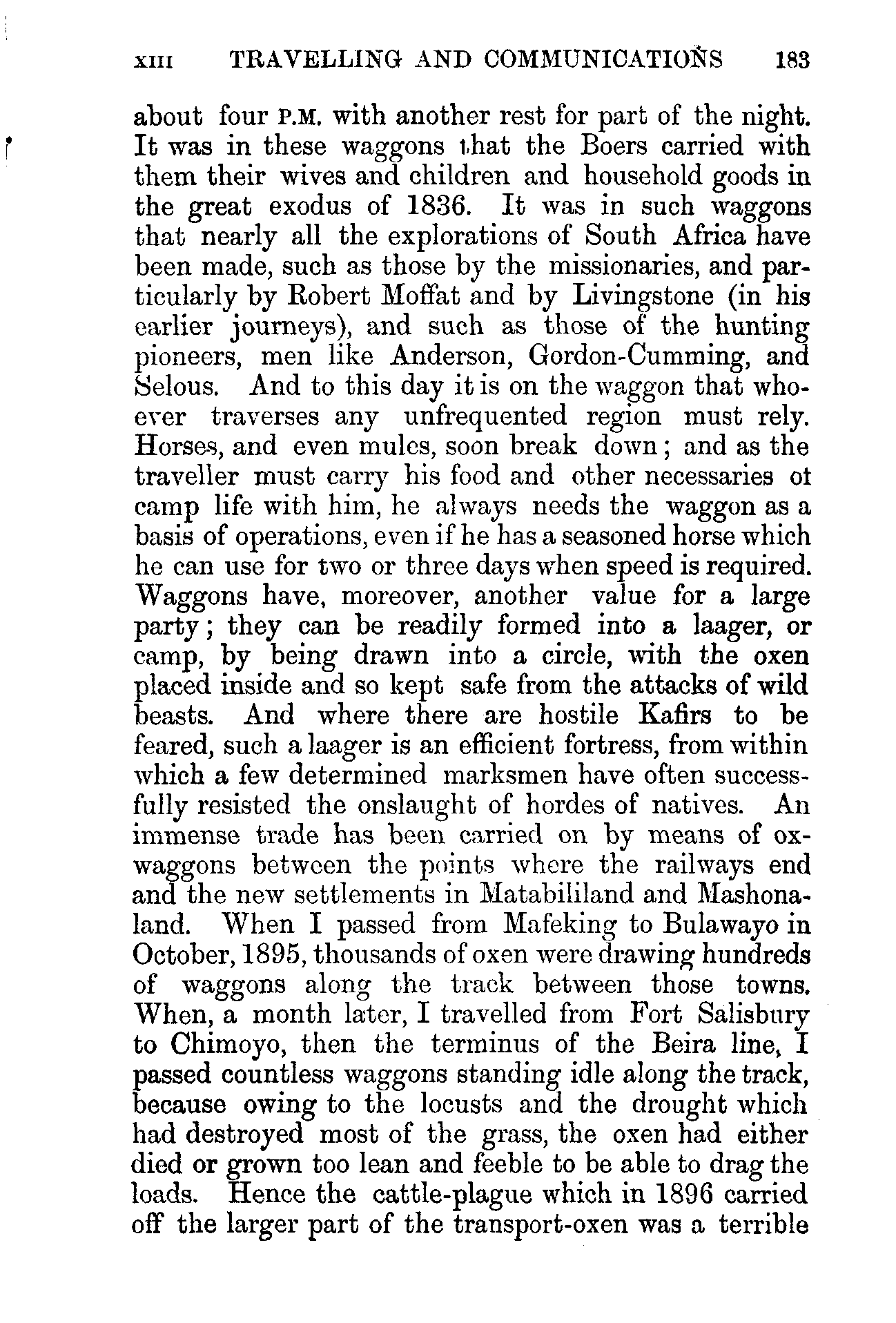 XIII TRAVELLING AND COMMUNICATIONS 183

about four P.M. with another rest for part of the night. It was in these waggons that the Boers carried with them their wives and children and household goods in the great exodus of 1836. It was in such waggons that nearly all the explorations of South Africa have been made, such as those by the missionaries, and particularly by Robert Moffat and by Livingstone (in his earlier journeys), and such as those of the hunting pioneers, men like Anderson, Gordon-Cumming, and Selous. And to this day it is on the waggon that whoever traverses any unfrequented region must rely. Horses, and even mules, soon break down; and as the traveller must carry his food and other necessaries ot camp life with him, he always needs the waggon as a basis of operations, even if he has a seasoned horse which he can use for two or three days when speed is required. Waggons have, moreover, another value for a large party; they can be readily formed into a laager, or camp, by being drawn into a circle, with the oxen placed inside and so kept safe from the attacks of wild beasts. And where there are hostile Kafirs to be feared, such a laager is an efficient fortress, from within which a few determined marksmen have often successfully resisted the onslaught of hordes of natives. An immense trade has been carried on by means of ox-waggons between the points where the railways end and the new settlements in Matabililand and Mashonaland. When I passed from Mafeking to Bulawayo in October, 1895, thousands of oxen were drawing hundreds of waggons along the track between those towns. When, a month later, I travelled from Fort Salisbury to Chimoyo, then the terminus of the Beira line, I passed countless waggons standing idle along the track, because owing to the locusts and the drought which had destroyed most of the grass, the oxen had either died or grown too lean and feeble to be able to drag the loads. Hence the cattle-plague which in 1896 carried off the larger part of the transport-oxen was a terrible